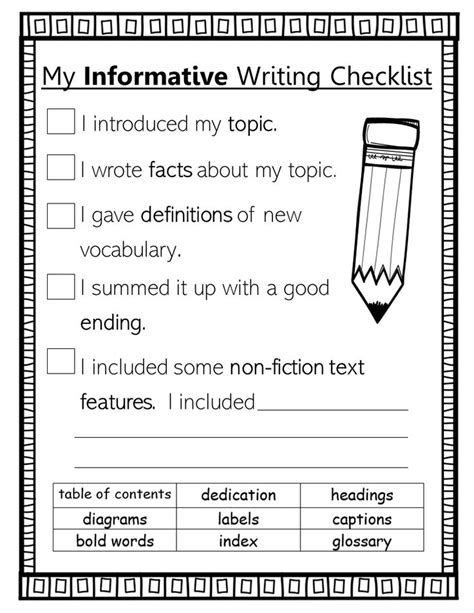 My Informative Writing Checklist

☐ I introduced my topic.

☐ I wrote facts about my topic.

☐ I gave definitions of new vocabulary.

☐ I summed it up with a good ending.

☐ I included some non-fiction text features. I included ____

____

____

| table of contents | dedication | headings |
|---|---|---|
| diagrams | labels | captions |
| bold words | index | glossary |